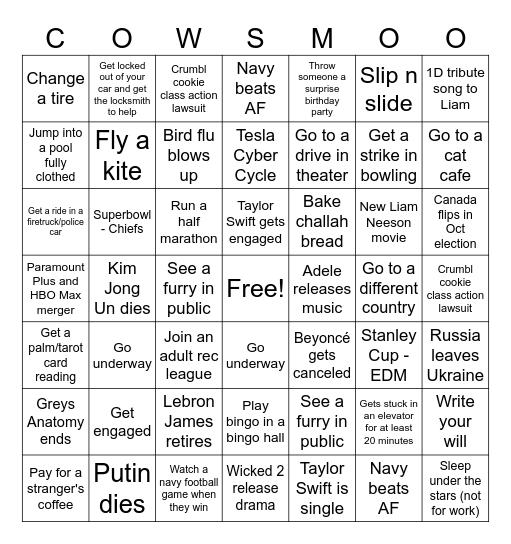 | C | O | W | S | M | O | O |
|---|---|---|---|---|---|---|
| Change a tire | Get locked out of your car and get the locksmith to help | Crumbl cookie class action lawsuit | Navy beats AF | Throw someone a surprise birthday party | Slip n slide | 1D tribute song to Liam |
| Jump into a pool fully clothed | Fly a kite | Bird flu blows up | Tesla Cyber Cycle | Go to a drive in theater | Get a strike in bowling | Go to a cat cafe |
| Get a ride in a firetruck/police car | Superbowl - Chiefs | Run a half marathon | Taylor Swift gets engaged | Bake challah bread | New Liam Neeson movie | Canada flips in Oct election |
| Paramount Plus and HBO Max merger | Kim Jong Un dies | See a furry in public | Free! | Adele releases music | Go to a different country | Crumbl cookie class action lawsuit |
| Get a palm/tarot card reading | Go underway | Join an adult rec league | Go underway | Beyoncé gets canceled | Stanley Cup - EDM | Russia leaves Ukraine |
| Greys Anatomy ends | Get engaged | Lebron James retires | Play bingo in a bingo hall | See a furry in public | Gets stuck in an elevator for at least 20 minutes | Write your will |
| Pay for a stranger's coffee | Putin dies | Watch a navy football game when they win | Wicked 2 release drama | Taylor Swift is single | Navy beats AF | Sleep under the stars (not for work) |